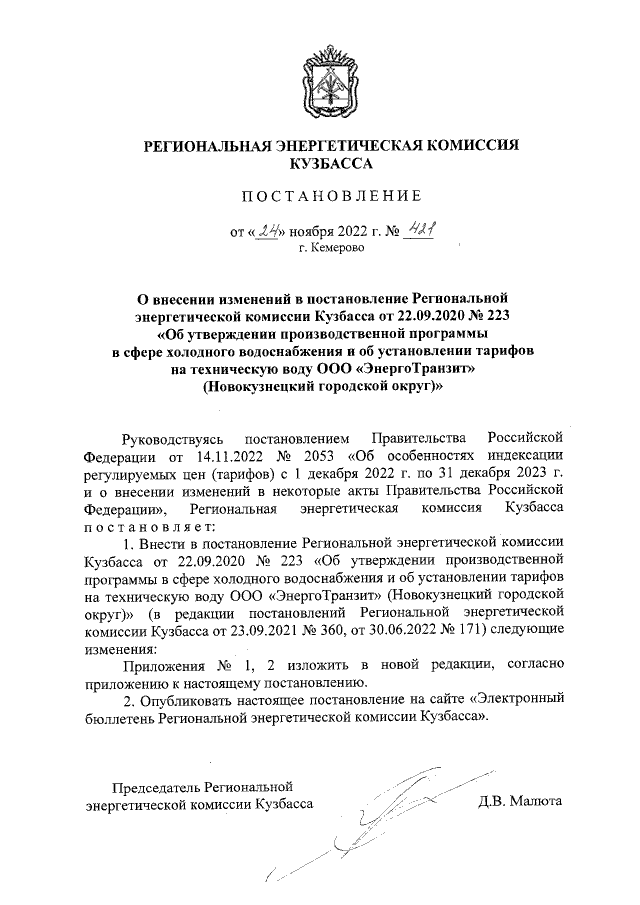 РЕГИОНАЛЬНАЯ ЭНЕРГЕТИЧЕСКАЯ КОМИССИЯ КУЗБАССА

ПОСТАНОВЛЕНИЕ

от «24» ноября 2022 г. № 421
г. Кемерово

О внесении изменений в постановление Региональной энергетической комиссии Кузбасса от 22.09.2020 № 223 «Об утверждении производственной программы в сфере холодного водоснабжения и об установлении тарифов на техническую воду ООО «ЭнергоТранзит» (Новокузнецкий городской округ)»

Руководствуясь постановлением Правительства Российской Федерации от 14.11.2022 № 2053 «Об особенностях индексации регулируемых цен (тарифов) с 1 декабря 2022 г. по 31 декабря 2023 г. и о внесении изменений в некоторые акты Правительства Российской Федерации», Региональная энергетическая комиссия Кузбасса постановляет:

1. Внести в постановление Региональной энергетической комиссии Кузбасса от 22.09.2020 № 223 «Об утверждении производственной программы в сфере холодного водоснабжения и об установлении тарифов на техническую воду ООО «ЭнергоТранзит» (Новокузнецкий городской округ)» (в редакции постановлений Региональной энергетической комиссии Кузбасса от 23.09.2021 № 360, от 30.06.2022 № 171) следующие изменения:

Приложения № 1, 2 изложить в новой редакции, согласно приложению к настоящему постановлению.

2. Опубликовать настоящее постановление на сайте «Электронный бюллетень Региональной энергетической комиссии Кузбасса».

Председатель Региональной энергетической комиссии Кузбасса

Д.В. Малюта